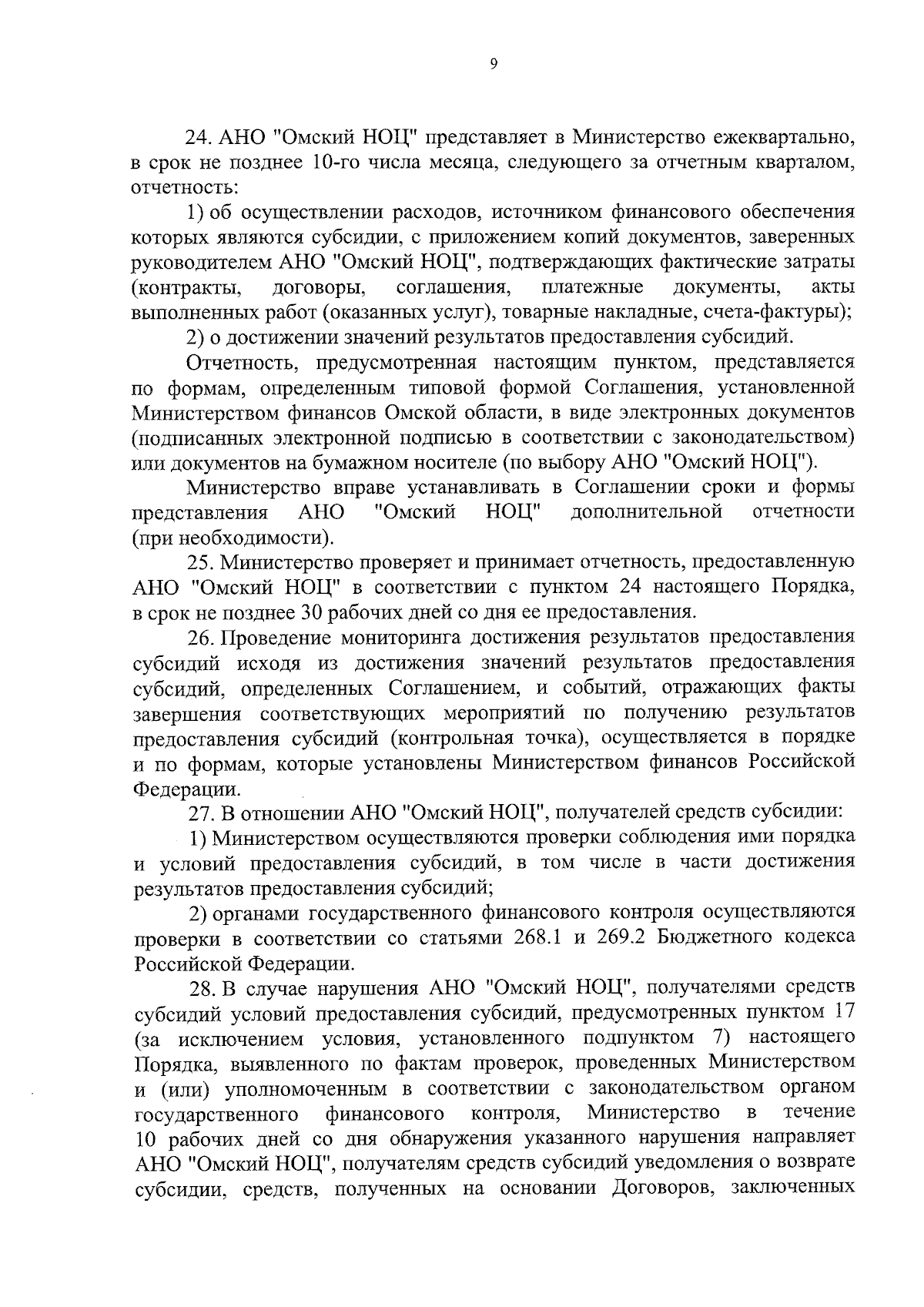 9

24. АНО "Омский НОЦ" представляет в Министерство ежеквартально, в срок не позднее 10-го числа месяца, следующего за отчетным кварталом, отчетность:

1) об осуществлении расходов, источником финансового обеспечения которых являются субсидии, с приложением копий документов, заверенных руководителем АНО "Омский НОЦ", подтверждающих фактические затраты (контракты, договоры, соглашения, платежные документы, акты выполненных работ (оказанных услуг), товарные накладные, счета-фактуры);

2) о достижении значений результатов предоставления субсидий.

Отчетность, предусмотренная настоящим пунктом, представляется по формам, определенным типовой формой Соглашения, установленной Министерством финансов Омской области, в виде электронных документов (подписанных электронной подписью в соответствии с законодательством) или документов на бумажном носителе (по выбору АНО "Омский НОЦ").

Министерство вправе устанавливать в Соглашении сроки и формы представления АНО "Омский НОЦ" дополнительной отчетности (при необходимости).

25. Министерство проверяет и принимает отчетность, предоставленную АНО "Омский НОЦ" в соответствии с пунктом 24 настоящего Порядка, в срок не позднее 30 рабочих дней со дня ее предоставления.

26. Проведение мониторинга достижения результатов предоставления субсидий исходя из достижения значений результатов предоставления субсидий, определенных Соглашением, и событий, отражающих факты завершения соответствующих мероприятий по получению результатов предоставления субсидий (контрольная точка), осуществляется в порядке и по формам, которые установлены Министерством финансов Российской Федерации.

27. В отношении АНО "Омский НОЦ", получателей средств субсидии:

1) Министерством осуществляются проверки соблюдения ими порядка и условий предоставления субсидий, в том числе в части достижения результатов предоставления субсидий;

2) органами государственного финансового контроля осуществляются проверки в соответствии со статьями 268.1 и 269.2 Бюджетного кодекса Российской Федерации.

28. В случае нарушения АНО "Омский НОЦ", получателями средств субсидий условий предоставления субсидий, предусмотренных пунктом 17 (за исключением условия, установленного подпунктом 7) настоящего Порядка, выявленного по фактам проверок, проведенных Министерством и (или) уполномоченным в соответствии с законодательством органом государственного финансового контроля, Министерство в течение 10 рабочих дней со дня обнаружения указанного нарушения направляет АНО "Омский НОЦ", получателям средств субсидий уведомления о возврате субсидии, средств, полученных на основании Договоров, заключенных